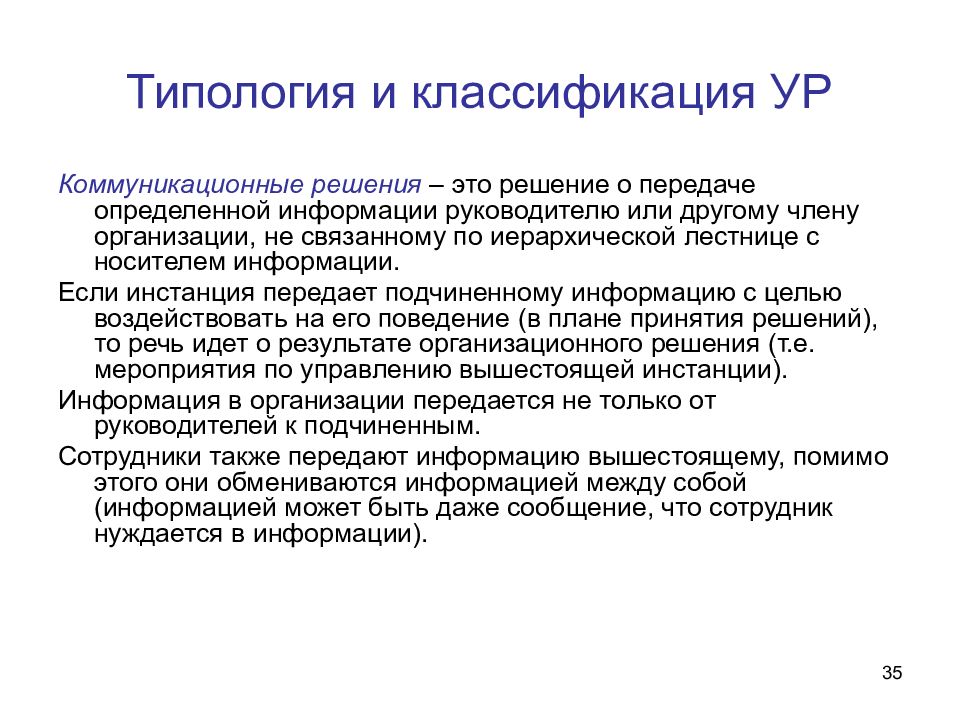 Типология и классификация УР

Коммуникационные решения – это решение о передаче определенной информации руководителю или другому члену организации, не связанному по иерархической лестнице с носителем информации.

Если инстанция передает подчиненному информацию с целью воздействовать на его поведение (в плане принятия решений), то речь идет о результате организационного решения (т.е. мероприятия по управлению вышестоящей инстанции).

Информация в организации передается не только от руководителей к подчиненным.

Сотрудники также передают информацию вышестоящему, помимо этого они обмениваются информацией между собой (информацией может быть даже сообщение, что сотрудник нуждается в информации).

35